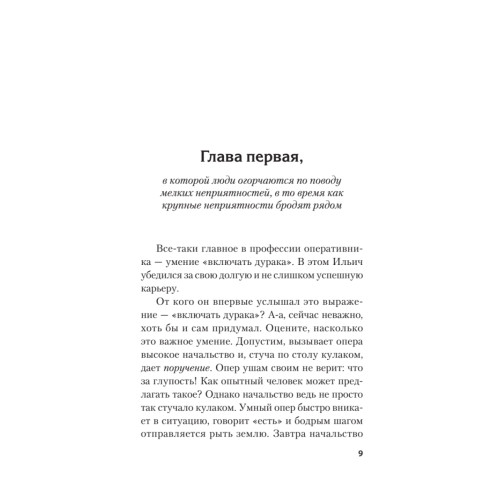 Глава первая,

в которой люди огорчаются по поводу мелких неприятностей, в то время как крупные неприятности бродят рядом

Все-таки главное в профессии оперативника — умение «включать дурака». В этом Ильич убедился за свою долгую и не слишком успешную карьеру.

От кого он впервые услышал это выражение — «включать дурака»? А-а, сейчас неважно, хоть бы и сам придумал. Оцените, насколько это важное умение. Допустим, вызывает опера высокое начальство и, стуча по столу кулаком, дает поручение. Опер ушам своим не верит: что за глупость! Как опытный человек может предлагать такое? Однако начальство ведь не просто так стучало кулаком. Умный опер быстро вникает в ситуацию, говорит «есть» и бодрым шагом отправляется рыть землю. Завтра начальство

9